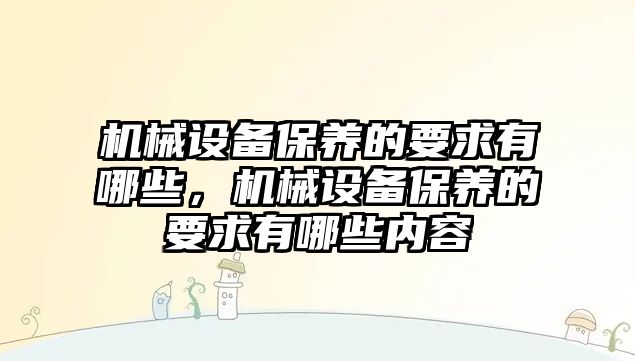 机械设备保养的要求有哪些，机械设备保养的要求有哪些内容